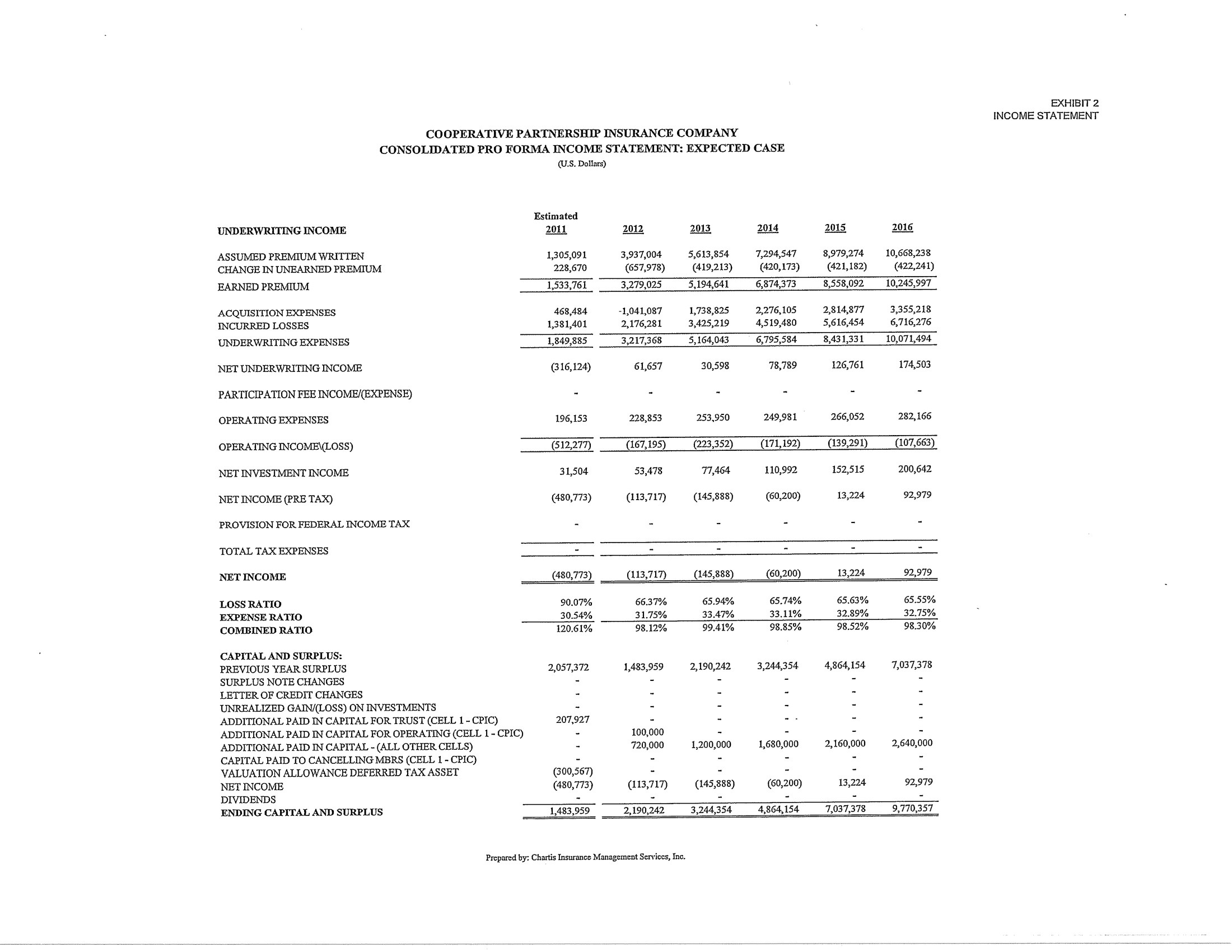 EXHIBIT 2
INCOME STATEMENT

COOPERATIVE PARTNERSHIP INSURANCE COMPANY
CONSOLIDATED PRO FORMA INCOME STATEMENT: EXPECTED CASE
(U.S. Dollars)

| UNDERWRITING INCOME | Estimated 2011 | 2012 | 2013 | 2014 | 2015 | 2016 |
|---|---|---|---|---|---|---|
| ASSUMED PREMIUM WRITTEN | 1,305,091 | 3,937,004 | 5,613,854 | 7,294,547 | 8,979,274 | 10,668,238 |
| CHANGE IN UNEARNED PREMIUM | 228,670 | (657,978) | (419,213) | (420,173) | (421,182) | (422,241) |
| EARNED PREMIUM | 1,533,761 | 3,279,025 | 5,194,641 | 6,874,373 | 8,558,092 | 10,245,997 |
| ACQUISITION EXPENSES | 468,484 | -1,041,087 | 1,738,825 | 2,276,105 | 2,814,877 | 3,355,218 |
| INCURRED LOSSES | 1,381,401 | 2,176,281 | 3,425,219 | 4,519,480 | 5,616,454 | 6,716,276 |
| UNDERWRITING EXPENSES | 1,849,885 | 3,217,368 | 5,164,043 | 6,795,584 | 8,431,331 | 10,071,494 |
| NET UNDERWRITING INCOME | (316,124) | 61,657 | 30,598 | 78,789 | 126,761 | 174,503 |
| PARTICIPATION FEE INCOME/(EXPENSE) | - | - | - | - | - | - |
| OPERATING EXPENSES | 196,153 | 228,853 | 253,950 | 249,981 | 266,052 | 282,166 |
| OPERATING INCOME\(LOSS) | (512,277) | (167,195) | (223,352) | (171,192) | (139,291) | (107,663) |
| NET INVESTMENT INCOME | 31,504 | 53,478 | 77,464 | 110,992 | 152,515 | 200,642 |
| NET INCOME (PRE TAX) | (480,773) | (113,717) | (145,888) | (60,200) | 13,224 | 92,979 |
| PROVISION FOR FEDERAL INCOME TAX | - | - | - | - | - | - |
| TOTAL TAX EXPENSES | - | - | - | - | - | - |
| NET INCOME | (480,773) | (113,717) | (145,888) | (60,200) | 13,224 | 92,979 |
| LOSS RATIO | 90.07% | 66.37% | 65.94% | 65.74% | 65.63% | 65.55% |
| EXPENSE RATIO | 30.54% | 31.75% | 33.47% | 33.11% | 32.89% | 32.75% |
| COMBINED RATIO | 120.61% | 98.12% | 99.41% | 98.85% | 98.52% | 98.30% |
| CAPITAL AND SURPLUS: | | | | | | |
| PREVIOUS YEAR SURPLUS | 2,057,372 | 1,483,959 | 2,190,242 | 3,244,354 | 4,864,154 | 7,037,378 |
| SURPLUS NOTE CHANGES | - | - | - | - | - | - |
| LETTER OF CREDIT CHANGES | - | - | - | - | - | - |
| UNREALIZED GAIN/(LOSS) ON INVESTMENTS | - | - | - | - | - | - |
| ADDITIONAL PAID IN CAPITAL FOR TRUST (CELL 1 - CPIC) | 207,927 | - | - | - | - | - |
| ADDITIONAL PAID IN CAPITAL FOR OPERATING (CELL 1 - CPIC) | - | 100,000 | - | - | - | - |
| ADDITIONAL PAID IN CAPITAL - (ALL OTHER CELLS) | - | 720,000 | 1,200,000 | 1,680,000 | 2,160,000 | 2,640,000 |
| CAPITAL PAID TO CANCELLING MBRS (CELL 1 - CPIC) | - | - | - | - | - | - |
| VALUATION ALLOWANCE DEFERRED TAX ASSET | (300,567) | - | - | - | - | - |
| NET INCOME | (480,773) | (113,717) | (145,888) | (60,200) | 13,224 | 92,979 |
| DIVIDENDS | - | - | - | - | - | - |
| ENDING CAPITAL AND SURPLUS | 1,483,959 | 2,190,242 | 3,244,354 | 4,864,154 | 7,037,378 | 9,770,357 |

Prepared by: Chartis Insurance Management Services, Inc.